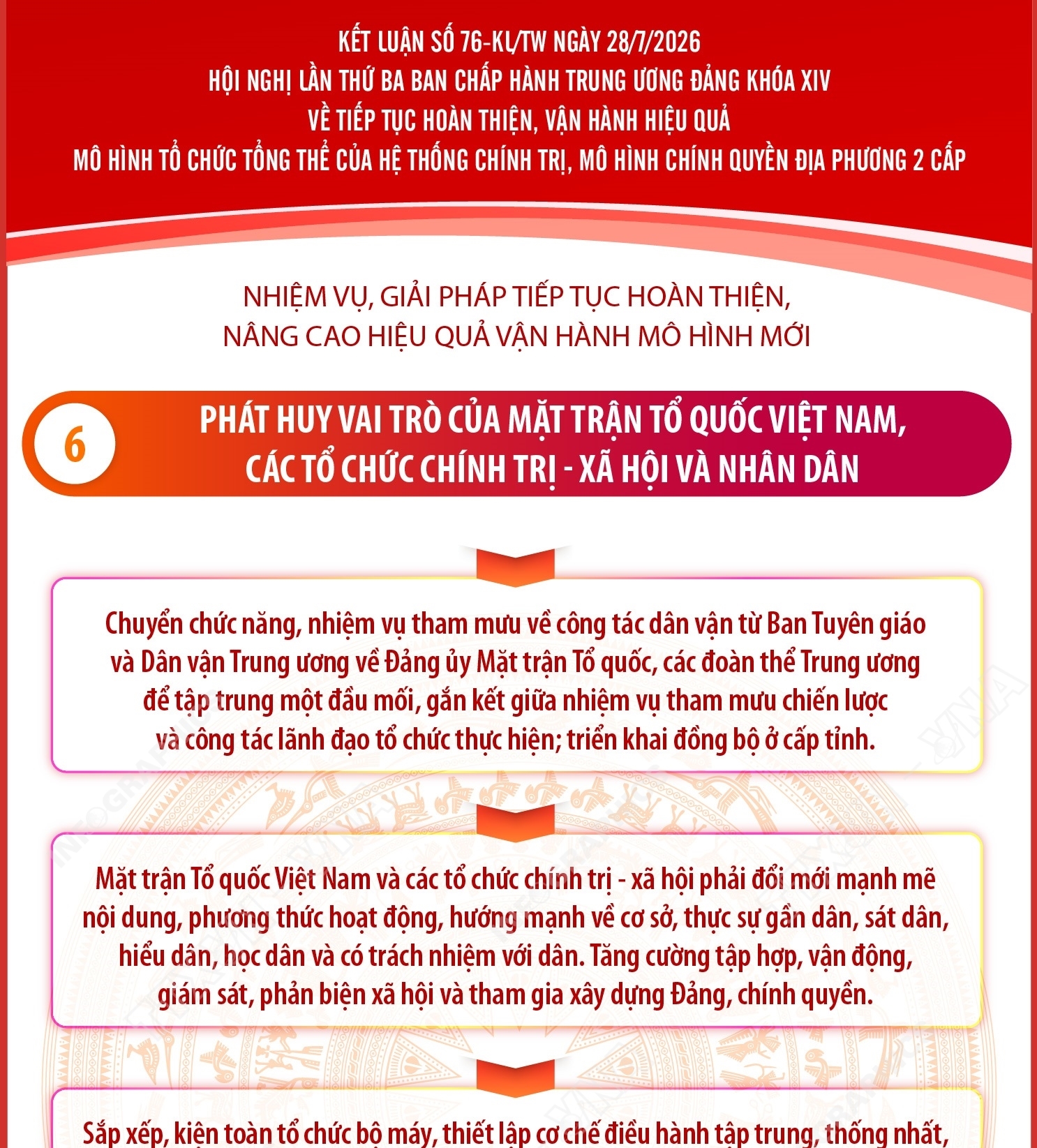 KẾT LUẬN SỐ 76-KL/TW NGÀY 28/7/2026
HỘI NGHỊ LẦN THỨ BA BAN CHẤP HÀNH TRUNG ƯƠNG ĐẢNG KHÓA XIV
VỀ TIẾP TỤC HOÀN THIỆN, VẬN HÀNH HIỆU QUẢ
MÔ HÌNH TỔ CHỨC TỔNG THỂ CỦA HỆ THỐNG CHÍNH TRỊ, MÔ HÌNH CHÍNH QUYỀN ĐỊA PHƯƠNG 2 CẤP

NHIỆM VỤ, GIẢI PHÁP TIẾP TỤC HOÀN THIỆN,
NÂNG CAO HIỆU QUẢ VẬN HÀNH MÔ HÌNH MỚI

6

PHÁT HUY VAI TRÒ CỦA MẶT TRẬN TỔ QUỐC VIỆT NAM,
CÁC TỔ CHỨC CHÍNH TRỊ - XÃ HỘI VÀ NHÂN DÂN

Chuyển chức năng, nhiệm vụ tham mưu về công tác dân vận từ Ban Tuyên giáo và Dân vận Trung ương về Đảng ủy Mặt trận Tổ quốc, các đoàn thể Trung ương để tập trung một đầu mối, gắn kết giữa nhiệm vụ tham mưu chiến lược và công tác lãnh đạo tổ chức thực hiện; triển khai đồng bộ ở cấp tỉnh.

Mặt trận Tổ quốc Việt Nam và các tổ chức chính trị - xã hội phải đổi mới mạnh mẽ nội dung, phương thức hoạt động, hướng mạnh về cơ sở, thực sự gần dân, sát dân, hiểu dân, học dân và có trách nhiệm với dân. Tăng cường tập hợp, vận động, giám sát, phản biện xã hội và tham gia xây dựng Đảng, chính quyền.

Sắp xếp, kiện toàn tổ chức bộ máy, thiết lập cơ chế điều hành tập trung, thống nhất,